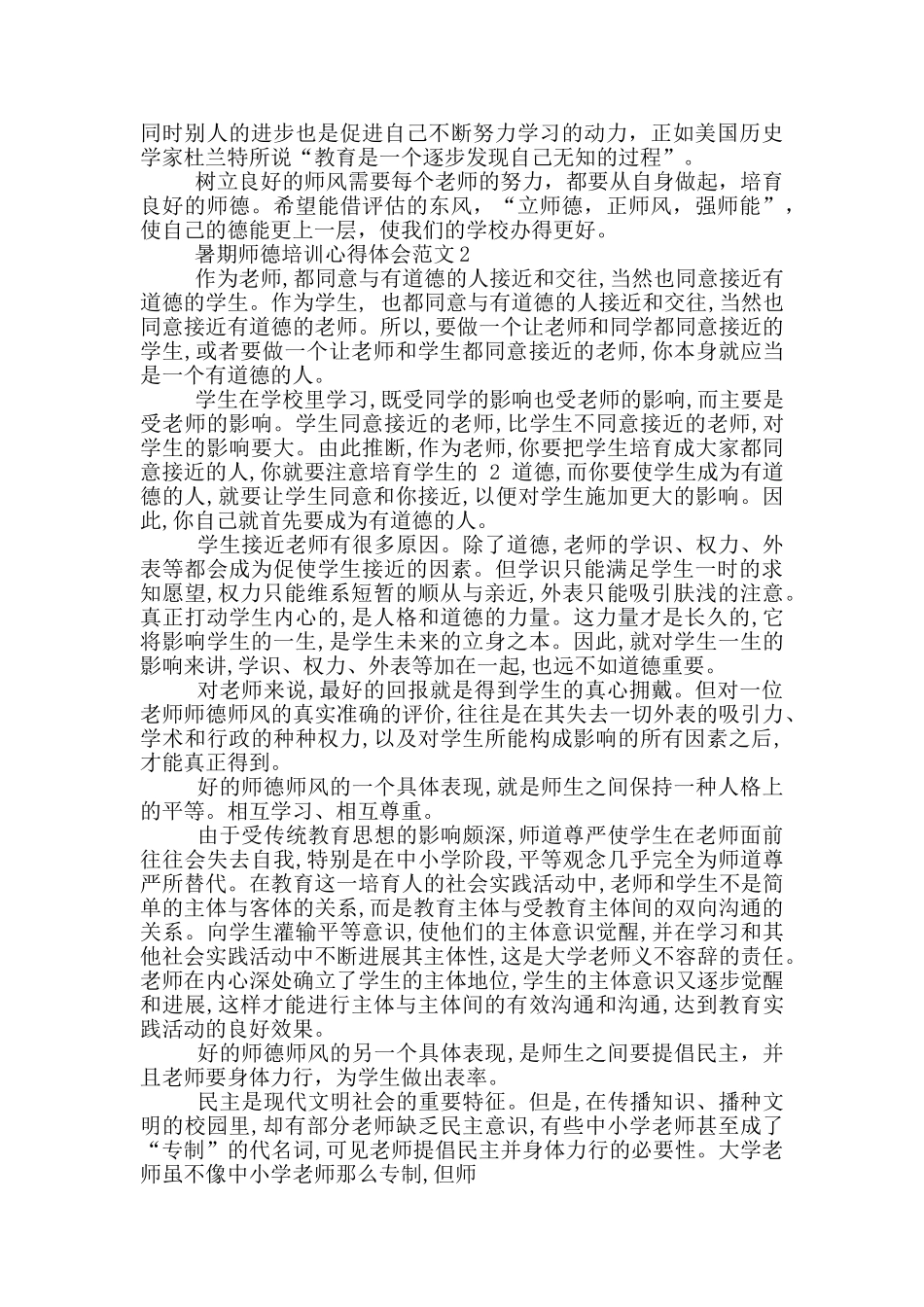 同时别人的进步也是促进自己不断努力学习的动力，正如美国历史学家杜兰特所说“教育是一个逐步发现自己无知的过程”。

树立良好的师风需要每个老师的努力，都要从自身做起，培育良好的师德。希望能借评估的东风，“立师德，正师风，强师能”，使自己的德能更上一层，使我们的学校办得更好。

暑期师德培训心得体会范文2

作为老师,都同意与有道德的人接近和交往,当然也同意接近有道德的学生。作为学生, 也都同意与有道德的人接近和交往,当然也同意接近有道德的老师。所以,要做一个让老师和同学都同意接近的学生,或者要做一个让老师和学生都同意接近的老师,你本身就应当是一个有道德的人。

学生在学校里学习,既受同学的影响也受老师的影响,而主要是受老师的影响。学生同意接近的老师,比学生不同意接近的老师,对学生的影响要大。由此推断,作为老师,你要把学生培育成大家都同意接近的人,你就要注意培育学生的 2 道德,而你要使学生成为有道德的人,就要让学生同意和你接近,以便对学生施加更大的影响。因此,你自己就首先要成为有道德的人。

学生接近老师有很多原因。除了道德,老师的学识、权力、外表等都会成为促使学生接近的因素。但学识只能满足学生一时的求知愿望,权力只能维系短暂的顺从与亲近,外表只能吸引肤浅的注意。真正打动学生内心的,是人格和道德的力量。这力量才是长久的,它将影响学生的一生,是学生未来的立身之本。因此,就对学生一生的影响来讲,学识、权力、外表等加在一起,也远不如道德重要。

对老师来说,最好的回报就是得到学生的真心拥戴。但对一位老师师德师风的真实准确的评价,往往是在其失去一切外表的吸引力、学术和行政的种种权力,以及对学生所能构成影响的所有因素之后,才能真正得到。

好的师德师风的一个具体表现,就是师生之间保持一种人格上的平等。相互学习、相互尊重。

由于受传统教育思想的影响颇深,师道尊严使学生在老师面前往往会失去自我,特别是在中小学阶段,平等观念几乎完全为师道尊严所替代。在教育这一培育人的社会实践活动中,老师和学生不是简单的主体与客体的关系,而是教育主体与受教育主体间的双向沟通的关系。向学生灌输平等意识,使他们的主体意识觉醒,并在学习和其他社会实践活动中不断进展其主体性,这是大学老师义不容辞的责任。老师在内心深处确立了学生的主体地位,学生的主体意识又逐步觉醒和进展,这样才能进行主体与主体间的有效沟通和沟通,达到教育实践活动的良好效果。

好的师德师风的另一个具体表现,是师生之间要提倡民主，并且老师要身体力行，为学生做出表率。

民主是现代文明社会的重要特征。但是,在传播知识、播种文明的校园里,却有部分老师缺乏民主意识,有些中小学老师甚至成了“专制”的代名词,可见老师提倡民主并身体力行的必要性。大学老师虽不像中小学老师那么专制,但师